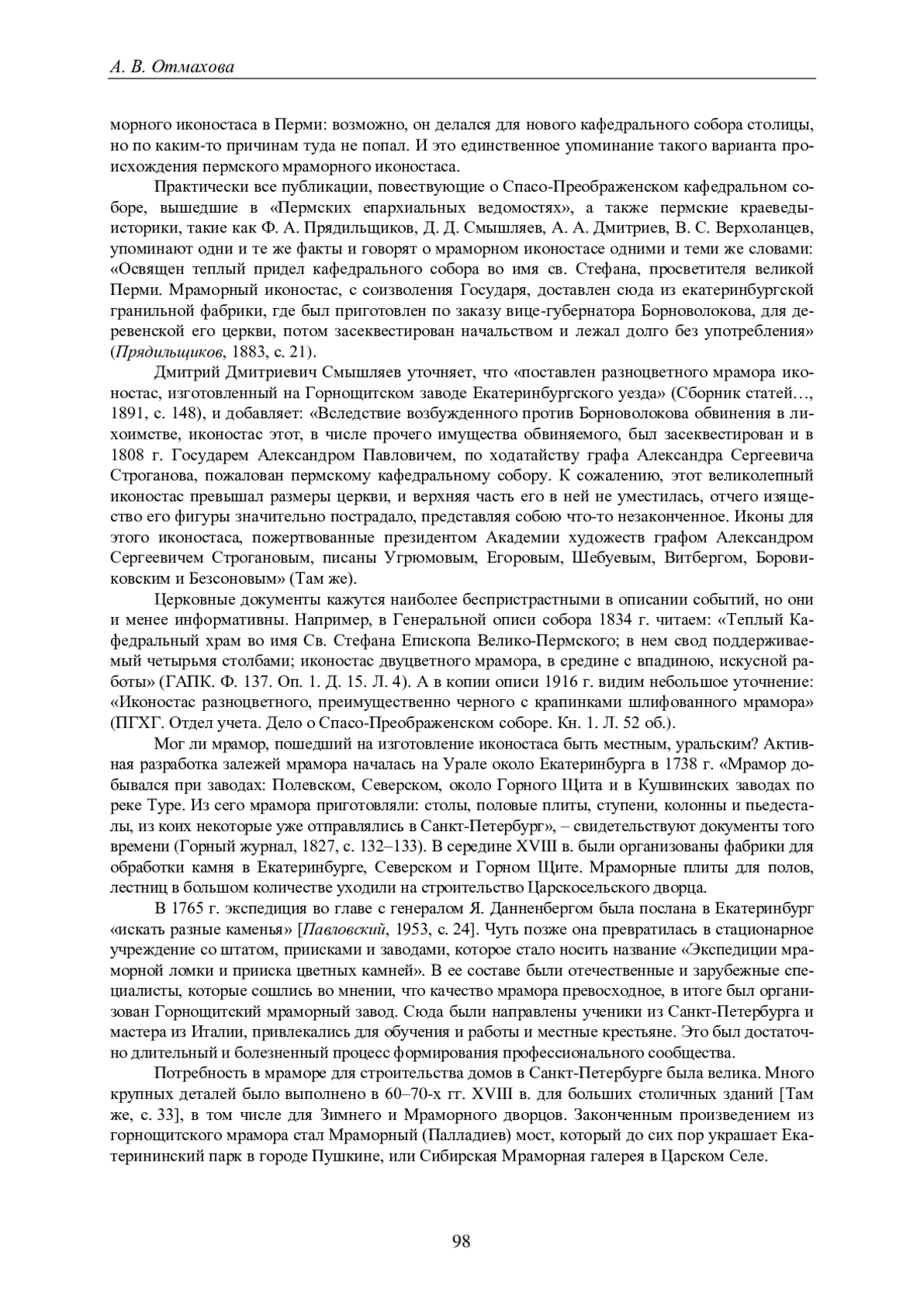 А. В. Отмахова

морного иконостаса в Перми: возможно, он делался для нового кафедрального собора столицы, но по каким-то причинам туда не попал. И это единственное упоминание такого варианта происхождения пермского мраморного иконостаса.

Практически все публикации, повествующие о Спасо-Преображенском кафедральном соборе, вышедшие в «Пермских епархиальных ведомостях», а также пермские краеведы-историки, такие как Ф. А. Прядильщиков, Д. Д. Смышляев, А. А. Дмитриев, В. С. Верхоланцев, упоминают одни и те же факты и говорят о мраморном иконостасе одними и теми же словами: «Освящен теплый придел кафедрального собора во имя св. Стефана, просветителя великой Перми. Мраморный иконостас, с соизволения Государя, доставлен сюда из екатеринбургской гранильной фабрики, где был приготовлен по заказу вице-губернатора Борноволокова, для деревенской его церкви, потом засеквестирован начальством и лежал долго без употребления» (Прядильщиков, 1883, с. 21).

Дмитрий Дмитриевич Смышляев уточняет, что «поставлен разноцветного мрамора иконостас, изготовленный на Горнощитском заводе Екатеринбургского уезда» (Сборник статей…, 1891, с. 148), и добавляет: «Вследствие возбужденного против Борноволокова обвинения в лихоимстве, иконостас этот, в числе прочего имущества обвиняемого, был засеквестирован и в 1808 г. Государем Александром Павловичем, по ходатайству графа Александра Сергеевича Строганова, пожалован пермскому кафедральному собору. К сожалению, этот великолепный иконостас превышал размеры церкви, и верхняя часть его в ней не уместилась, отчего изящество его фигуры значительно пострадало, представляя собою что-то незаконченное. Иконы для этого иконостаса, пожертвованные президентом Академии художеств графом Александром Сергеевичем Строгановым, писаны Угрюмовым, Егоровым, Шебуевым, Витбергом, Боровиковским и Безсоновым» (Там же).

Церковные документы кажутся наиболее беспристрастными в описании событий, но они и менее информативны. Например, в Генеральной описи собора 1834 г. читаем: «Теплый Кафедральный храм во имя Св. Стефана Епископа Велико-Пермского; в нем свод поддерживаемый четырьмя столбами; иконостас двуцветного мрамора, в средине с впадиною, искусной работы» (ГАПК. Ф. 137. Оп. 1. Д. 15. Л. 4). А в копии описи 1916 г. видим небольшое уточнение: «Иконостас разноцветного, преимущественно черного с крапинками шлифованного мрамора» (ПГХГ. Отдел учета. Дело о Спасо-Преображенском соборе. Кн. 1. Л. 52 об.).

Мог ли мрамор, пошедший на изготовление иконостаса быть местным, уральским? Активная разработка залежей мрамора началась на Урале около Екатеринбурга в 1738 г. «Мрамор добывался при заводах: Полевском, Северском, около Горного Щита и в Кушвинских заводах по реке Туре. Из сего мрамора приготовляли: столы, половые плиты, ступени, колонны и пьедесталы, из коих некоторые уже отправлялись в Санкт-Петербург», – свидетельствуют документы того времени (Горный журнал, 1827, с. 132–133). В середине XVIII в. были организованы фабрики для обработки камня в Екатеринбурге, Северском и Горном Щите. Мраморные плиты для полов, лестниц в большом количестве уходили на строительство Царскосельского дворца.

В 1765 г. экспедиция во главе с генералом Я. Данненбергом была послана в Екатеринбург «искать разные каменья» [Павловский, 1953, с. 24]. Чуть позже она превратилась в стационарное учреждение со штатом, приисками и заводами, которое стало носить название «Экспедиции мраморной ломки и прииска цветных камней». В ее составе были отечественные и зарубежные специалисты, которые сошлись во мнении, что качество мрамора превосходное, в итоге был организован Горнощитский мраморный завод. Сюда были направлены ученики из Санкт-Петербурга и мастера из Италии, привлекались для обучения и работы и местные крестьяне. Это был достаточно длительный и болезненный процесс формирования профессионального сообщества.

Потребность в мраморе для строительства домов в Санкт-Петербурге была велика. Много крупных деталей было выполнено в 60–70-х гг. XVIII в. для больших столичных зданий [Там же, с. 33], в том числе для Зимнего и Мраморного дворцов. Законченным произведением из горнощитского мрамора стал Мраморный (Палладиев) мост, который до сих пор украшает Екатерининский парк в городе Пушкине, или Сибирская Мраморная галерея в Царском Селе.

98